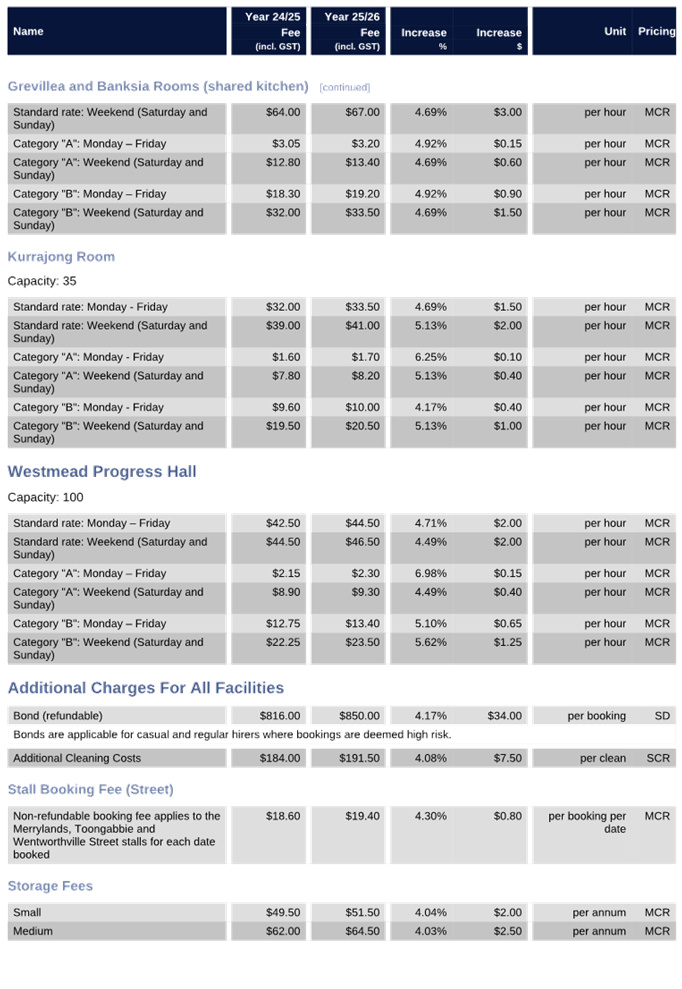 | Name | Year 24/25 Fee (incl. GST) | Year 25/26 Fee (incl. GST) | Increase % | Increase $ | Unit | Pricing |
|---|---|---|---|---|---|---|

Grevillea and Banksia Rooms (shared kitchen) [continued]

| | | | | | | |
|---|---|---|---|---|---|---|
| Standard rate: Weekend (Saturday and Sunday) | $64.00 | $67.00 | 4.69% | $3.00 | per hour | MCR |
| Category "A": Monday – Friday | $3.05 | $3.20 | 4.92% | $0.15 | per hour | MCR |
| Category "A": Weekend (Saturday and Sunday) | $12.80 | $13.40 | 4.69% | $0.60 | per hour | MCR |
| Category "B": Monday – Friday | $18.30 | $19.20 | 4.92% | $0.90 | per hour | MCR |
| Category "B": Weekend (Saturday and Sunday) | $32.00 | $33.50 | 4.69% | $1.50 | per hour | MCR |

Kurrajong Room

Capacity: 35

| | | | | | | |
|---|---|---|---|---|---|---|
| Standard rate: Monday - Friday | $32.00 | $33.50 | 4.69% | $1.50 | per hour | MCR |
| Standard rate: Weekend (Saturday and Sunday) | $39.00 | $41.00 | 5.13% | $2.00 | per hour | MCR |
| Category "A": Monday - Friday | $1.60 | $1.70 | 6.25% | $0.10 | per hour | MCR |
| Category "A": Weekend (Saturday and Sunday) | $7.80 | $8.20 | 5.13% | $0.40 | per hour | MCR |
| Category "B": Monday - Friday | $9.60 | $10.00 | 4.17% | $0.40 | per hour | MCR |
| Category "B": Weekend (Saturday and Sunday) | $19.50 | $20.50 | 5.13% | $1.00 | per hour | MCR |

Westmead Progress Hall

Capacity: 100

| | | | | | | |
|---|---|---|---|---|---|---|
| Standard rate: Monday – Friday | $42.50 | $44.50 | 4.71% | $2.00 | per hour | MCR |
| Standard rate: Weekend (Saturday and Sunday) | $44.50 | $46.50 | 4.49% | $2.00 | per hour | MCR |
| Category "A": Monday – Friday | $2.15 | $2.30 | 6.98% | $0.15 | per hour | MCR |
| Category "A": Weekend (Saturday and Sunday) | $8.90 | $9.30 | 4.49% | $0.40 | per hour | MCR |
| Category "B": Monday – Friday | $12.75 | $13.40 | 5.10% | $0.65 | per hour | MCR |
| Category "B": Weekend (Saturday and Sunday) | $22.25 | $23.50 | 5.62% | $1.25 | per hour | MCR |

Additional Charges For All Facilities

| | | | | | | |
|---|---|---|---|---|---|---|
| Bond (refundable) | $816.00 | $850.00 | 4.17% | $34.00 | per booking | SD |

Bonds are applicable for casual and regular hirers where bookings are deemed high risk.

| | | | | | | |
|---|---|---|---|---|---|---|
| Additional Cleaning Costs | $184.00 | $191.50 | 4.08% | $7.50 | per clean | SCR |

Stall Booking Fee (Street)

| | | | | | | |
|---|---|---|---|---|---|---|
| Non-refundable booking fee applies to the Merrylands, Toongabbie and Wentworthville Street stalls for each date booked | $18.60 | $19.40 | 4.30% | $0.80 | per booking per date | MCR |

Storage Fees

| | | | | | | |
|---|---|---|---|---|---|---|
| Small | $49.50 | $51.50 | 4.04% | $2.00 | per annum | MCR |
| Medium | $62.00 | $64.50 | 4.03% | $2.50 | per annum | MCR |